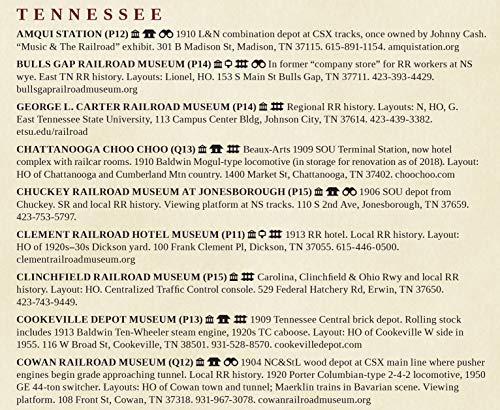 TENNESSEE

AMQUI STATION (P12) 1910 L&N combination depot at CSX tracks, once owned by Johnny Cash. "Music & The Railroad" exhibit. 301 B Madison St, Madison, TN 37115. 615-891-1154. amquistation.org

BULLS GAP RAILROAD MUSEUM (P14) In former "company store" for RR workers at NS wye. East TN RR history. Layouts: Lionel, HO. 153 S Main St Bulls Gap, TN 37711. 423-393-4429. bullsgaprailroadmuseum.org

GEORGE L. CARTER RAILROAD MUSEUM (P14) Regional RR history. Layouts: N, HO, G. East Tennessee State University, 113 Campus Center Bldg, Johnson City, TN 37614. 423-439-3382. etsu.edu/railroad

CHATTANOOGA CHOO CHOO (Q13) Beaux-Arts 1909 SOU Terminal Station, now hotel complex with railcar rooms. 1910 Baldwin Mogul-type locomotive (in storage for renovation as of 2018). Layout: HO of Chattanooga and Cumberland Mtn country. 1400 Market St, Chattanooga, TN 37402. choochoo.com

CHUCKEY RAILROAD MUSEUM AT JONESBOROUGH (P15) 1906 SOU depot from Chuckey. SR and local RR history. Viewing platform at NS tracks. 110 S 2nd Ave, Jonesborough, TN 37659. 423-753-5797.

CLEMENT RAILROAD HOTEL MUSEUM (P11) 1913 RR hotel. Local RR history. Layout: HO of 1920s–30s Dickson yard. 100 Frank Clement Pl, Dickson, TN 37055. 615-446-0500. clementrailroadmuseum.org

CLINCHFIELD RAILROAD MUSEUM (P15) Carolina, Clinchfield & Ohio Rwy and local RR history. Layout: HO. Centralized Traffic Control console. 529 Federal Hatchery Rd, Erwin, TN 37650. 423-743-9449.

COOKEVILLE DEPOT MUSEUM (P13) 1909 Tennessee Central brick depot. Rolling stock includes 1913 Baldwin Ten-Wheeler steam engine, 1920s TC caboose. Layout: HO of Cookeville W side in 1955. 116 W Broad St, Cookeville, TN 38501. 931-528-8570. cookevilledepot.com

COWAN RAILROAD MUSEUM (Q12) 1904 NC&StL wood depot at CSX main line where pusher engines begin grade approaching tunnel. Local RR history. 1920 Porter Columbian-type 2-4-2 locomotive, 1950 GE 44-ton switcher. Layouts: HO of Cowan town and tunnel; Maerklin trains in Bavarian scene. Viewing platform. 108 Front St, Cowan, TN 37318. 931-967-3078. cowanrailroadmuseum.org